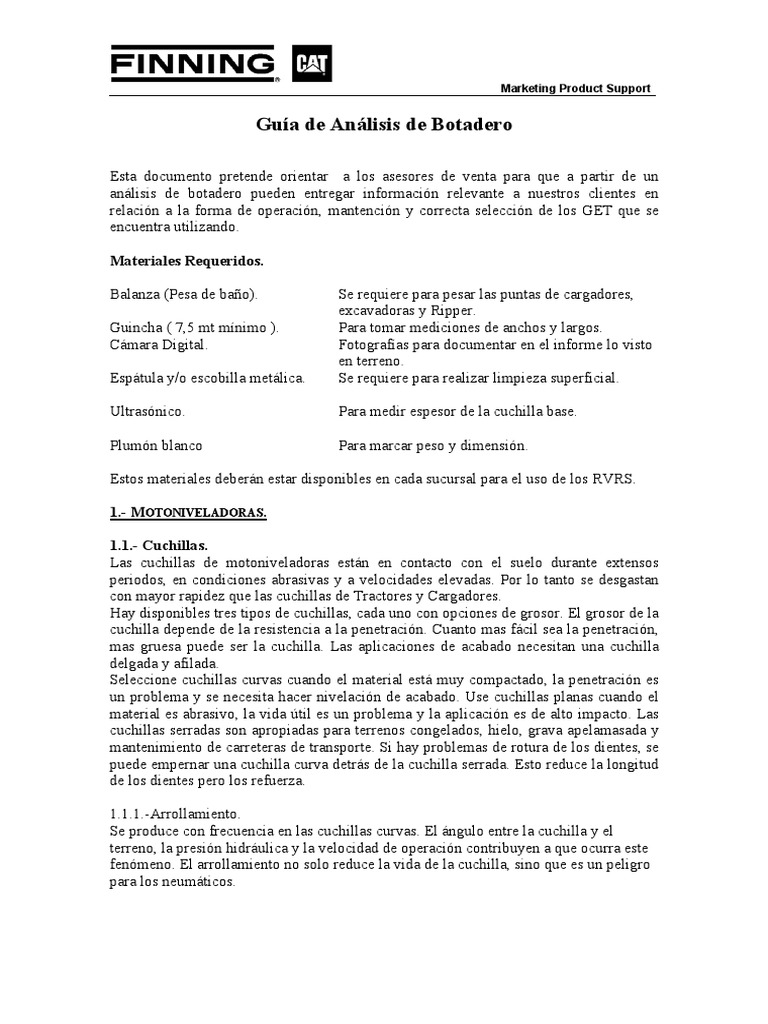 FINNING CAT

Marketing Product Support

Guía de Análisis de Botadero

Esta documento pretende orientar a los asesores de venta para que a partir de un análisis de botadero pueden entregar información relevante a nuestros clientes en relación a la forma de operación, mantención y correcta selección de los GET que se encuentra utilizando.

Materiales Requeridos.

| | |
|---|---|
| Balanza (Pesa de baño). | Se requiere para pesar las puntas de cargadores, excavadoras y Ripper. |
| Guincha ( 7,5 mt mínimo ). | Para tomar mediciones de anchos y largos. |
| Cámara Digital. | Fotografías para documentar en el informe lo visto en terreno. |
| Espátula y/o escobilla metálica. | Se requiere para realizar limpieza superficial. |
| Ultrasónico. | Para medir espesor de la cuchilla base. |
| Plumón blanco | Para marcar peso y dimensión. |

Estos materiales deberán estar disponibles en cada sucursal para el uso de los RVRS.

1.- MOTONIVELADORAS.

1.1.- Cuchillas.
Las cuchillas de motoniveladoras están en contacto con el suelo durante extensos periodos, en condiciones abrasivas y a velocidades elevadas. Por lo tanto se desgastan con mayor rapidez que las cuchillas de Tractores y Cargadores.
Hay disponibles tres tipos de cuchillas, cada uno con opciones de grosor. El grosor de la cuchilla depende de la resistencia a la penetración. Cuanto mas fácil sea la penetración, mas gruesa puede ser la cuchilla. Las aplicaciones de acabado necesitan una cuchilla delgada y afilada.
Seleccione cuchillas curvas cuando el material está muy compactado, la penetración es un problema y se necesita hacer nivelación de acabado. Use cuchillas planas cuando el material es abrasivo, la vida útil es un problema y la aplicación es de alto impacto. Las cuchillas serradas son apropiadas para terrenos congelados, hielo, grava apelamasada y mantenimiento de carreteras de transporte. Si hay problemas de rotura de los dientes, se puede empernar una cuchilla curva detrás de la cuchilla serrada. Esto reduce la longitud de los dientes pero los refuerza.

1.1.1.-Arrollamiento.
Se produce con frecuencia en las cuchillas curvas. El ángulo entre la cuchilla y el terreno, la presión hidráulica y la velocidad de operación contribuyen a que ocurra este fenómeno. El arrollamiento no solo reduce la vida de la cuchilla, sino que es un peligro para los neumáticos.